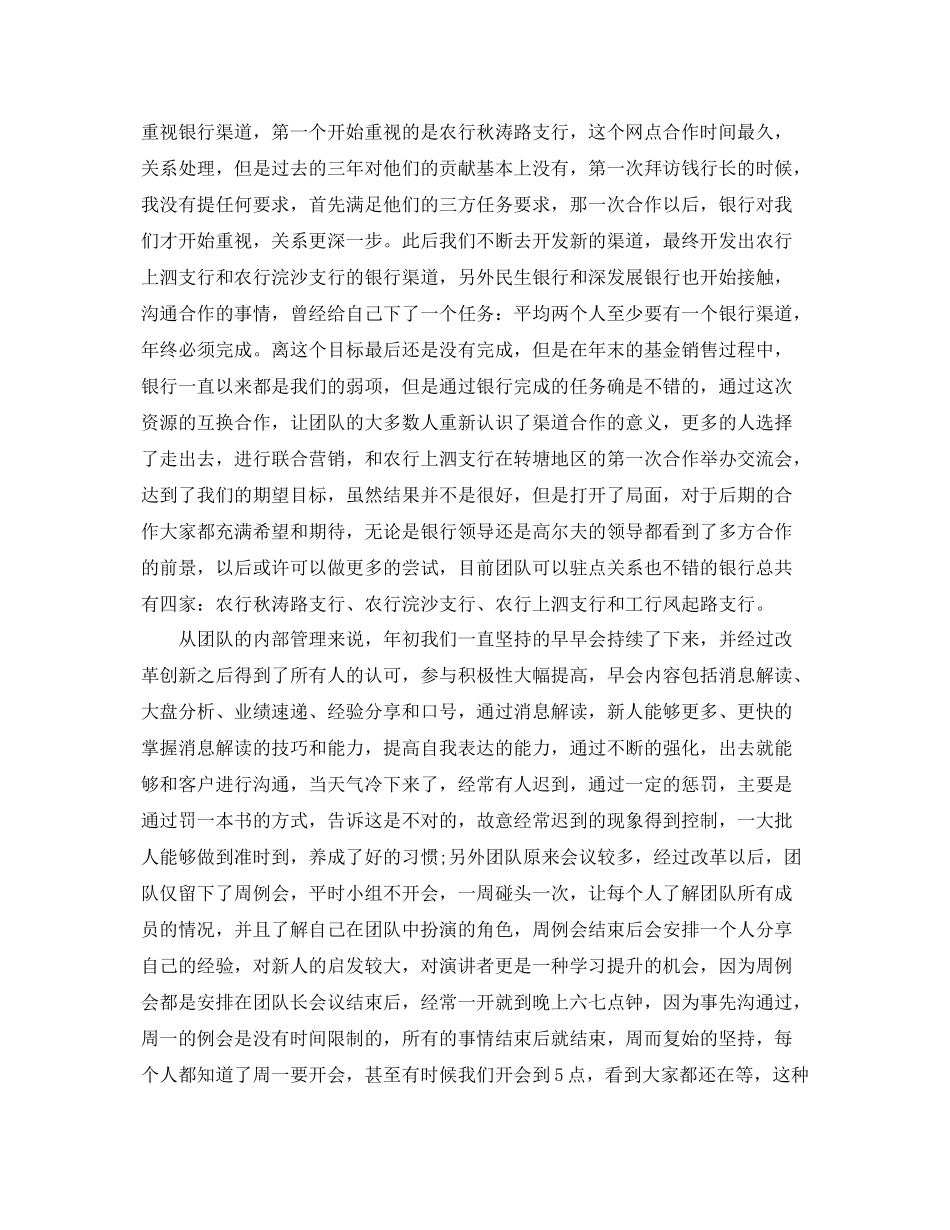 重视银行渠道，第一个开始重视的是农行秋涛路支行，这个网点合作时间最久，关系处理，但是过去的三年对他们的贡献基本上没有，第一次拜访钱行长的时候，我没有提任何要求，首先满足他们的三方任务要求，那一次合作以后，银行对我们才开始重视，关系更深一步。此后我们不断去开发新的渠道，最终开发出农行上泗支行和农行浣沙支行的银行渠道，另外民生银行和深发展银行也开始接触，沟通合作的事情，曾经给自己下了一个任务：平均两个人至少要有一个银行渠道，年终必须完成。离这个目标最后还是没有完成，但是在年末的基金销售过程中，银行一直以来都是我们的弱项，但是通过银行完成的任务确是不错的，通过这次资源的互换合作，让团队的大多数人重新认识了渠道合作的意义，更多的人选择了走出去，进行联合营销，和农行上泗支行在转塘地区的第一次合作举办交流会，达到了我们的期望目标，虽然结果并不是很好，但是打开了局面，对于后期的合作大家都充满希望和期待，无论是银行领导还是高尔夫的领导都看到了多方合作的前景，以后或许可以做更多的尝试，目前团队可以驻点关系也不错的银行总共有四家：农行秋涛路支行、农行浣沙支行、农行上泗支行和工行凤起路支行。

从团队的内部管理来说，年初我们一直坚持的早早会持续了下来，并经过改革创新之后得到了所有人的认可，参与积极性大幅提高，早会内容包括消息解读、大盘分析、业绩速递、经验分享和口号，通过消息解读，新人能够更多、更快的掌握消息解读的技巧和能力，提高自我表达的能力，通过不断的强化，出去就能够和客户进行沟通，当天气冷下来了，经常有人迟到，通过一定的惩罚，主要是通过罚一本书的方式，告诉这是不对的，故意经常迟到的现象得到控制，一大批人能够做到准时到，养成了好的习惯;另外团队原来会议较多，经过改革以后，团队仅留下了周例会，平时小组不开会，一周碰头一次，让每个人了解团队所有成员的情况，并且了解自己在团队中扮演的角色，周例会结束后会安排一个人分享自己的经验，对新人的启发较大，对演讲者更是一种学习提升的机会，因为周例会都是安排在团队长会议结束后，经常一开就到晚上六七点钟，因为事先沟通过，周一的例会是没有时间限制的，所有的事情结束后就结束，周而复始的坚持，每个人都知道了周一要开会，甚至有时候我们开会到5点，看到大家都还在等，这种